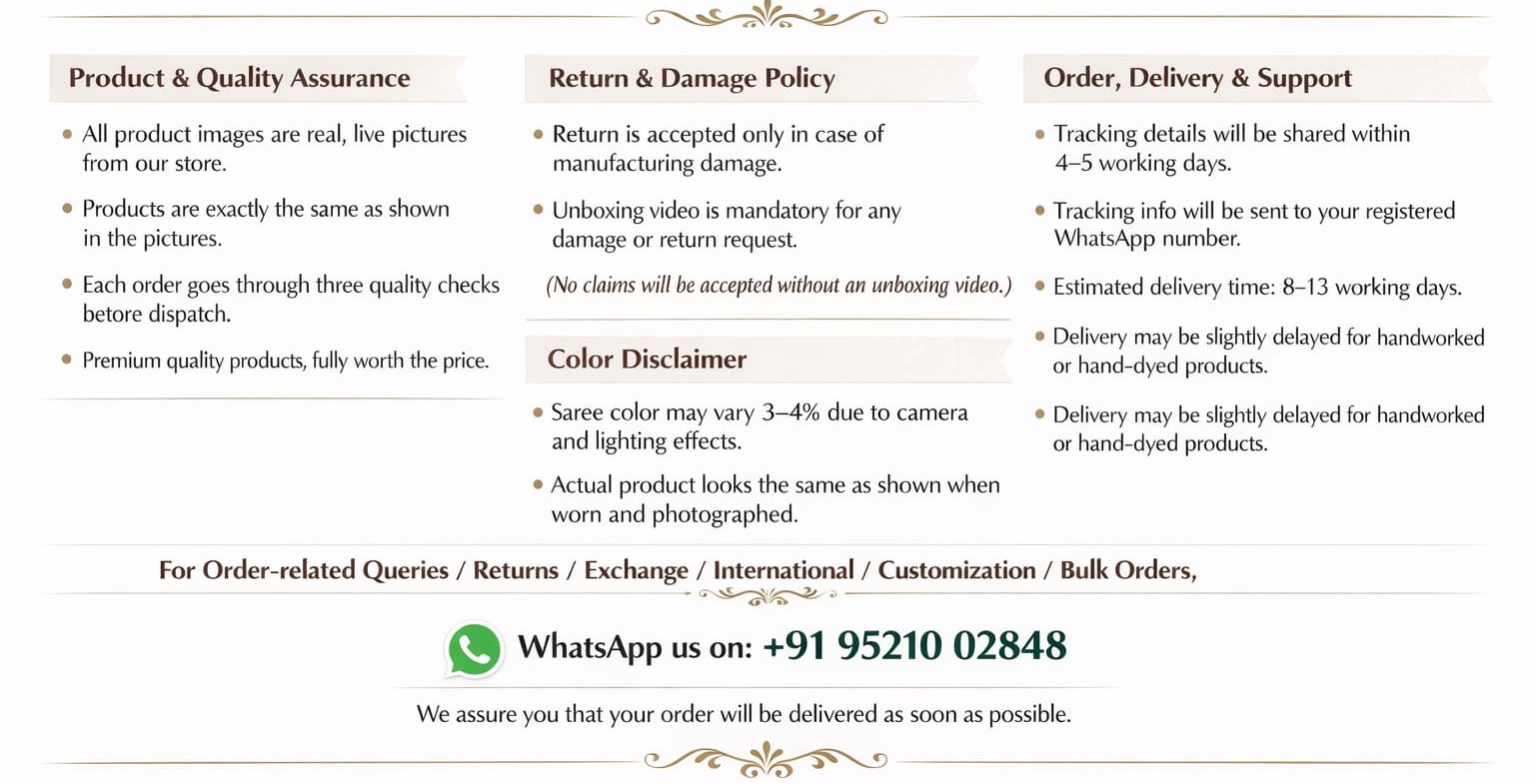 Product & Quality Assurance

• All product images are real, live pictures from our store.

• Products are exactly the same as shown in the pictures.

• Each order goes through three quality checks betore dispatch.

• Premium quality products, fully worth the price.

Return & Damage Policy

• Return is accepted only in case of manufacturing damage.

• Unboxing video is mandatory for any damage or return request.

(No claims will be accepted without an unboxing video.)

Color Disclaimer

• Saree color may vary 3–4% due to camera and lighting effects.

• Actual product looks the same as shown when worn and photographed.

Order, Delivery & Support

• Tracking details will be shared within 4–5 working days.

• Tracking info will be sent to your registered WhatsApp number.

• Estimated delivery time: 8–13 working days.

• Delivery may be slightly delayed for handworked or hand-dyed products.

• Delivery may be slightly delayed for handworked or hand-dyed products.

For Order-related Queries / Returns / Exchange / International / Customization / Bulk Orders,

WhatsApp us on: +91 95210 02848

We assure you that your order will be delivered as soon as possible.